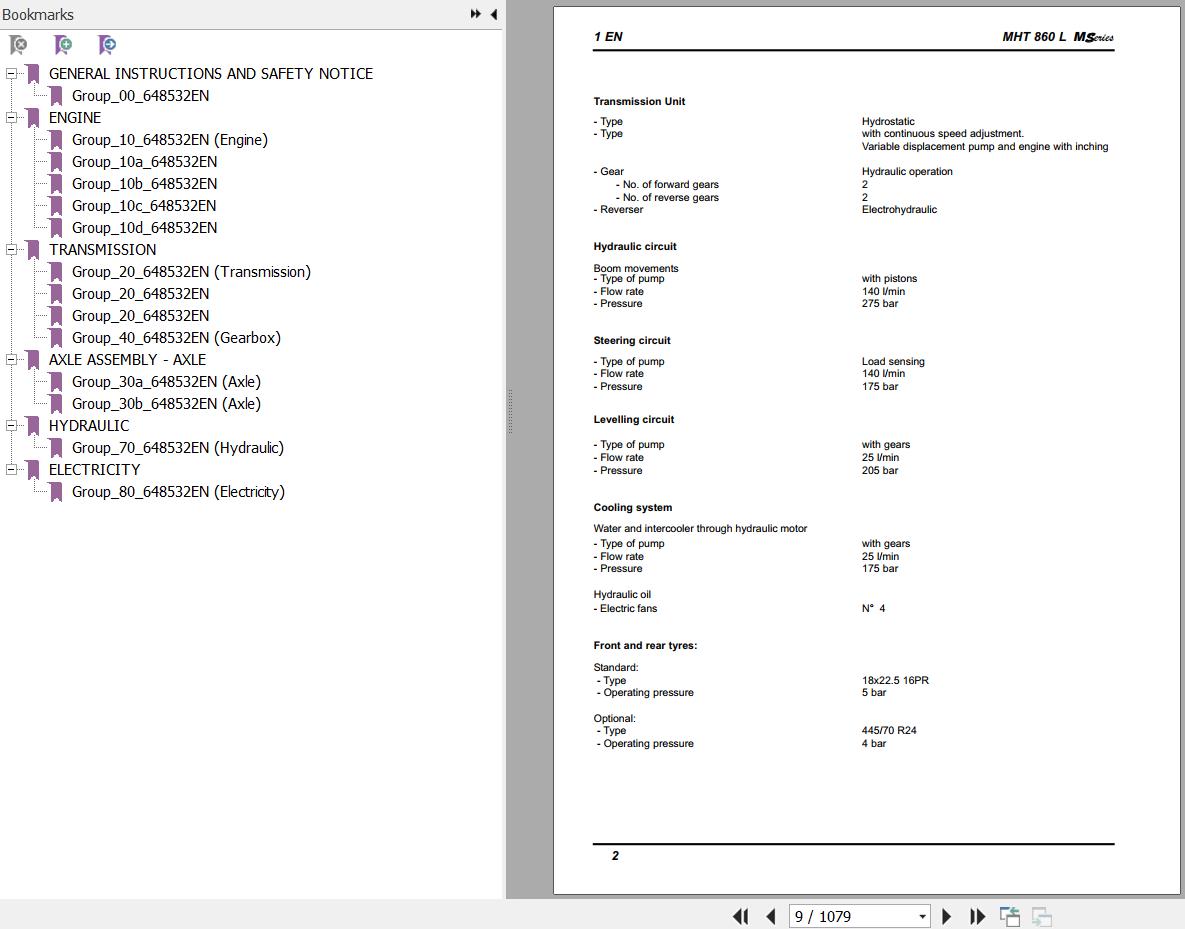 Bookmarks

GENERAL INSTRUCTIONS AND SAFETY NOTICE
Group_00_648532EN
ENGINE
Group_10_648532EN (Engine)
Group_10a_648532EN
Group_10b_648532EN
Group_10c_648532EN
Group_10d_648532EN
TRANSMISSION
Group_20_648532EN (Transmission)
Group_20_648532EN
Group_20_648532EN
Group_40_648532EN (Gearbox)
AXLE ASSEMBLY - AXLE
Group_30a_648532EN (Axle)
Group_30b_648532EN (Axle)
HYDRAULIC
Group_70_648532EN (Hydraulic)
ELECTRICITY
Group_80_648532EN (Electricity)

1 EN

MHT 860 L MSeries

Transmission Unit

| | |
|---|---|
| - Type | Hydrostatic |
| - Type | with continuous speed adjustment. Variable displacement pump and engine with inching |
| - Gear | Hydraulic operation |
| - No. of forward gears | 2 |
| - No. of reverse gears | 2 |
| - Reverser | Electrohydraulic |

Hydraulic circuit

Boom movements

| | |
|---|---|
| - Type of pump | with pistons |
| - Flow rate | 140 l/min |
| - Pressure | 275 bar |

Steering circuit

| | |
|---|---|
| - Type of pump | Load sensing |
| - Flow rate | 140 l/min |
| - Pressure | 175 bar |

Levelling circuit

| | |
|---|---|
| - Type of pump | with gears |
| - Flow rate | 25 l/min |
| - Pressure | 205 bar |

Cooling system

Water and intercooler through hydraulic motor

| | |
|---|---|
| - Type of pump | with gears |
| - Flow rate | 25 l/min |
| - Pressure | 175 bar |

Hydraulic oil

| | |
|---|---|
| - Electric fans | N° 4 |

Front and rear tyres:

Standard:

| | |
|---|---|
| - Type | 18x22.5 16PR |
| - Operating pressure | 5 bar |

Optional:

| | |
|---|---|
| - Type | 445/70 R24 |
| - Operating pressure | 4 bar |

2

9 / 1079